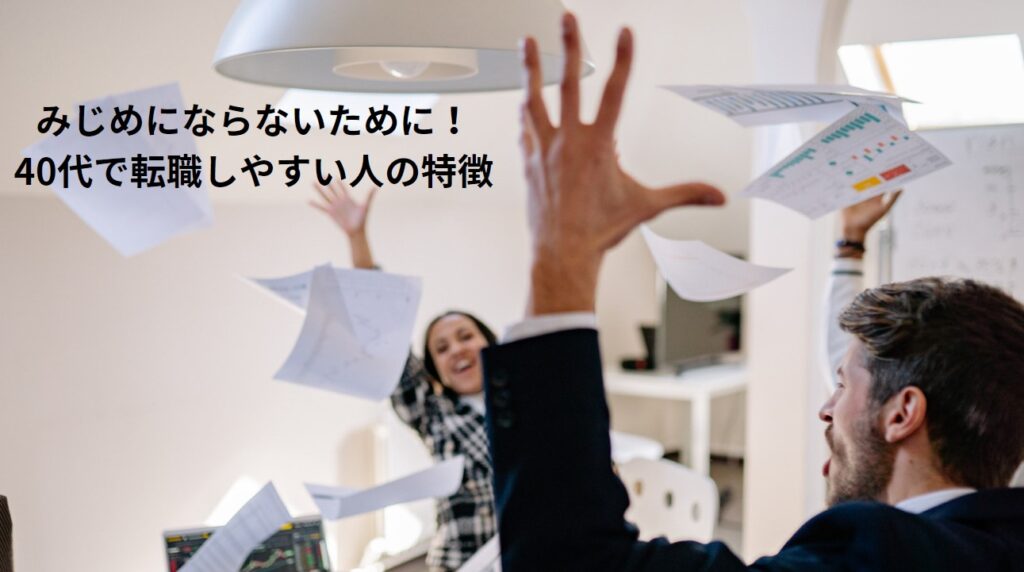 みじめにならないために！
40代で転職しやすい人の特徴